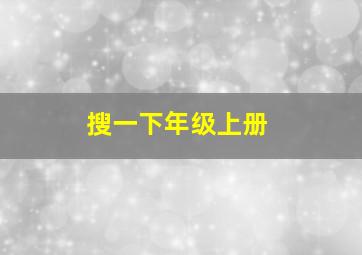 搜一下年级上册